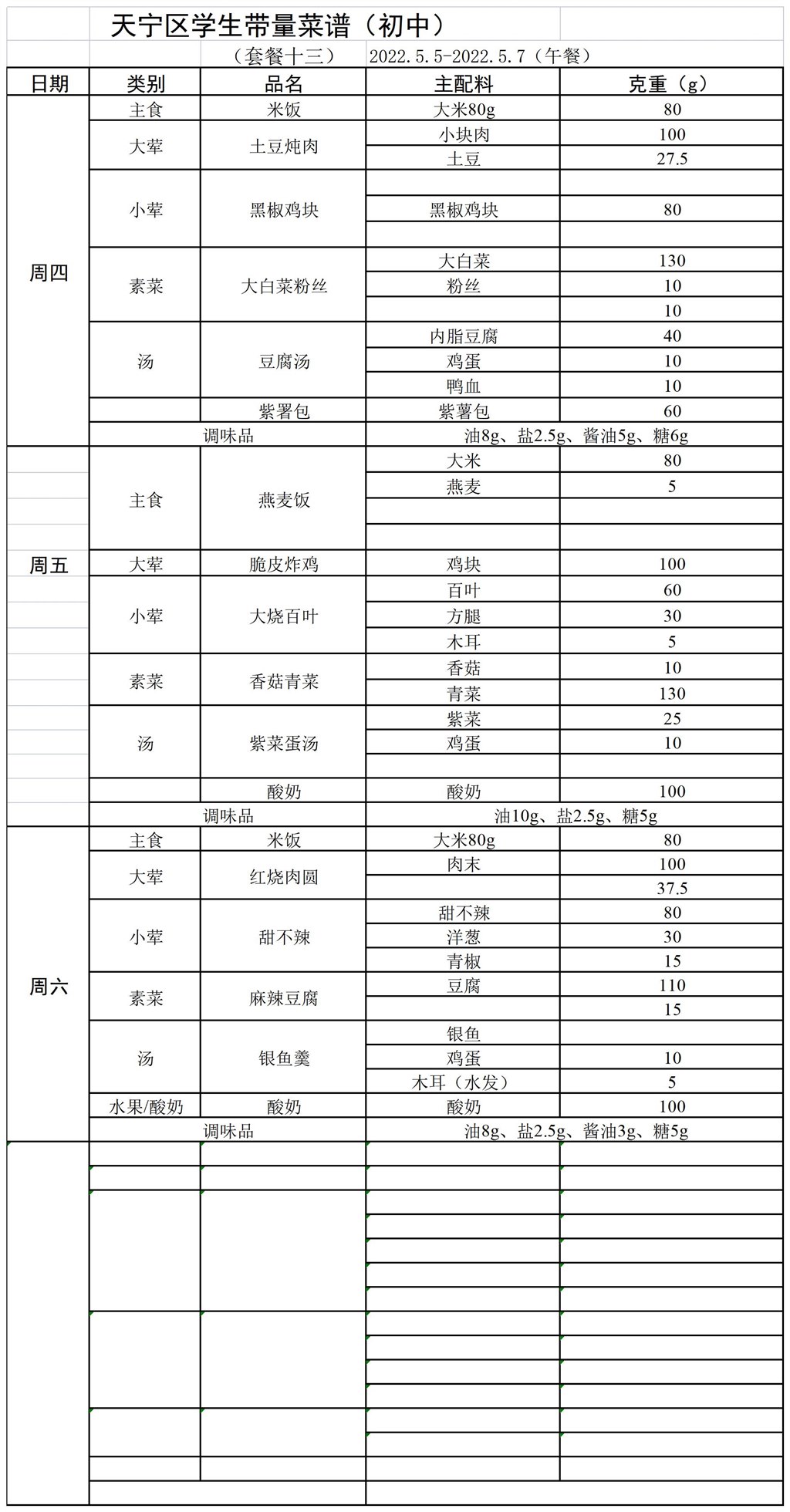 天宁区学生带量菜谱（初中）

（套餐十三）　2022.5.5-2022.5.7（午餐）

| 日期 | 类别 | 品名 | 主配料 | 克重（g） |
|---|---|---|---|---|
| 周四 | 主食 | 米饭 | 大米80g | 80 |
| | 大荤 | 土豆炖肉 | 小块肉 | 100 |
| | | | 土豆 | 27.5 |
| | 小荤 | 黑椒鸡块 | | |
| | | | 黑椒鸡块 | 80 |
| | | | | |
| | 素菜 | 大白菜粉丝 | 大白菜 | 130 |
| | | | 粉丝 | 10 |
| | | | | 10 |
| | 汤 | 豆腐汤 | 内脂豆腐 | 40 |
| | | | 鸡蛋 | 10 |
| | | | 鸭血 | 10 |
| | | 紫署包 | 紫薯包 | 60 |
| | 调味品 | | 油8g、盐2.5g、酱油5g、糖6g | |
| 周五 | 主食 | 燕麦饭 | 大米 | 80 |
| | | | 燕麦 | 5 |
| | | | | |
| | | | | |
| | 大荤 | 脆皮炸鸡 | 鸡块 | 100 |
| | 小荤 | 大烧百叶 | 百叶 | 60 |
| | | | 方腿 | 30 |
| | | | 木耳 | 5 |
| | 素菜 | 香菇青菜 | 香菇 | 10 |
| | | | 青菜 | 130 |
| | 汤 | 紫菜蛋汤 | 紫菜 | 25 |
| | | | 鸡蛋 | 10 |
| | | | | |
| | | 酸奶 | 酸奶 | 100 |
| | 调味品 | | 油10g、盐2.5g、糖5g | |
| 周六 | 主食 | 米饭 | 大米80g | 80 |
| | 大荤 | 红烧肉圆 | 肉末 | 100 |
| | | | | 37.5 |
| | 小荤 | 甜不辣 | 甜不辣 | 80 |
| | | | 洋葱 | 30 |
| | | | 青椒 | 15 |
| | 素菜 | 麻辣豆腐 | 豆腐 | 110 |
| | | | | 15 |
| | 汤 | 银鱼羹 | 银鱼 | |
| | | | 鸡蛋 | 10 |
| | | | 木耳（水发） | 5 |
| | 水果/酸奶 | 酸奶 | 酸奶 | 100 |
| | 调味品 | | 油8g、盐2.5g、酱油3g、糖5g | |